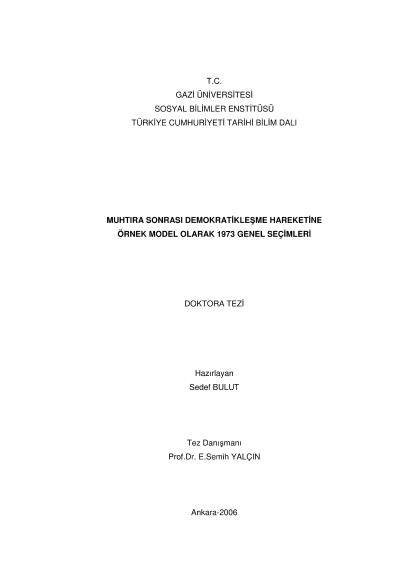 T.C.
GAZİ ÜNİVERSİTESİ
SOSYAL BİLİMLER ENSTİTÜSÜ
TÜRKİYE CUMHURİYETİ TARİHİ BİLİM DALI

MUHTIRA SONRASI DEMOKRATİKLEŞME HAREKETİNE
ÖRNEK MODEL OLARAK 1973 GENEL SEÇİMLERİ

DOKTORA TEZİ

Hazırlayan
Sedef BULUT

Tez Danışmanı
Prof.Dr. E.Semih YALÇIN

Ankara-2006